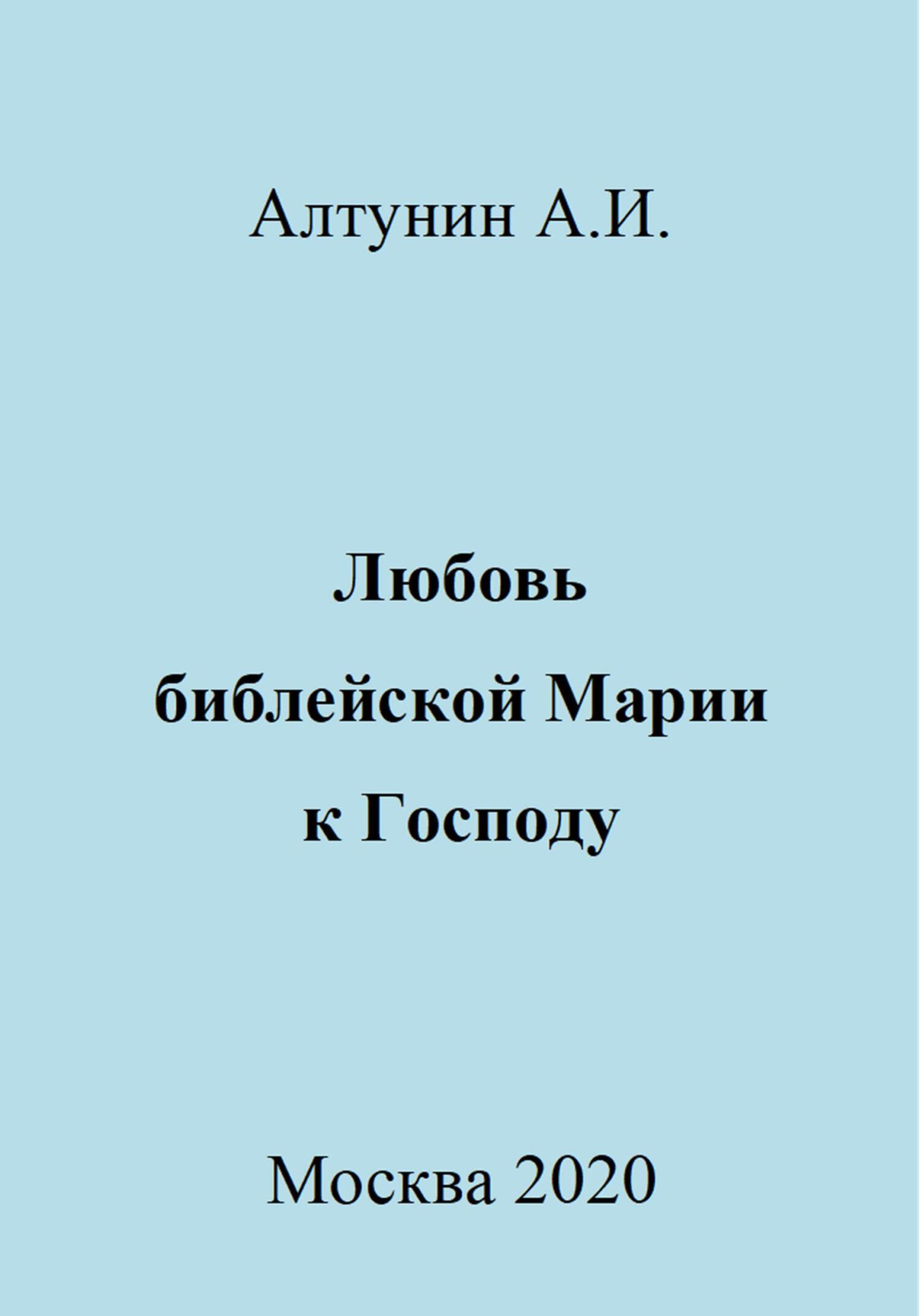 Алтунин А.И.

Любовь библейской Марии к Господу

Москва 2020